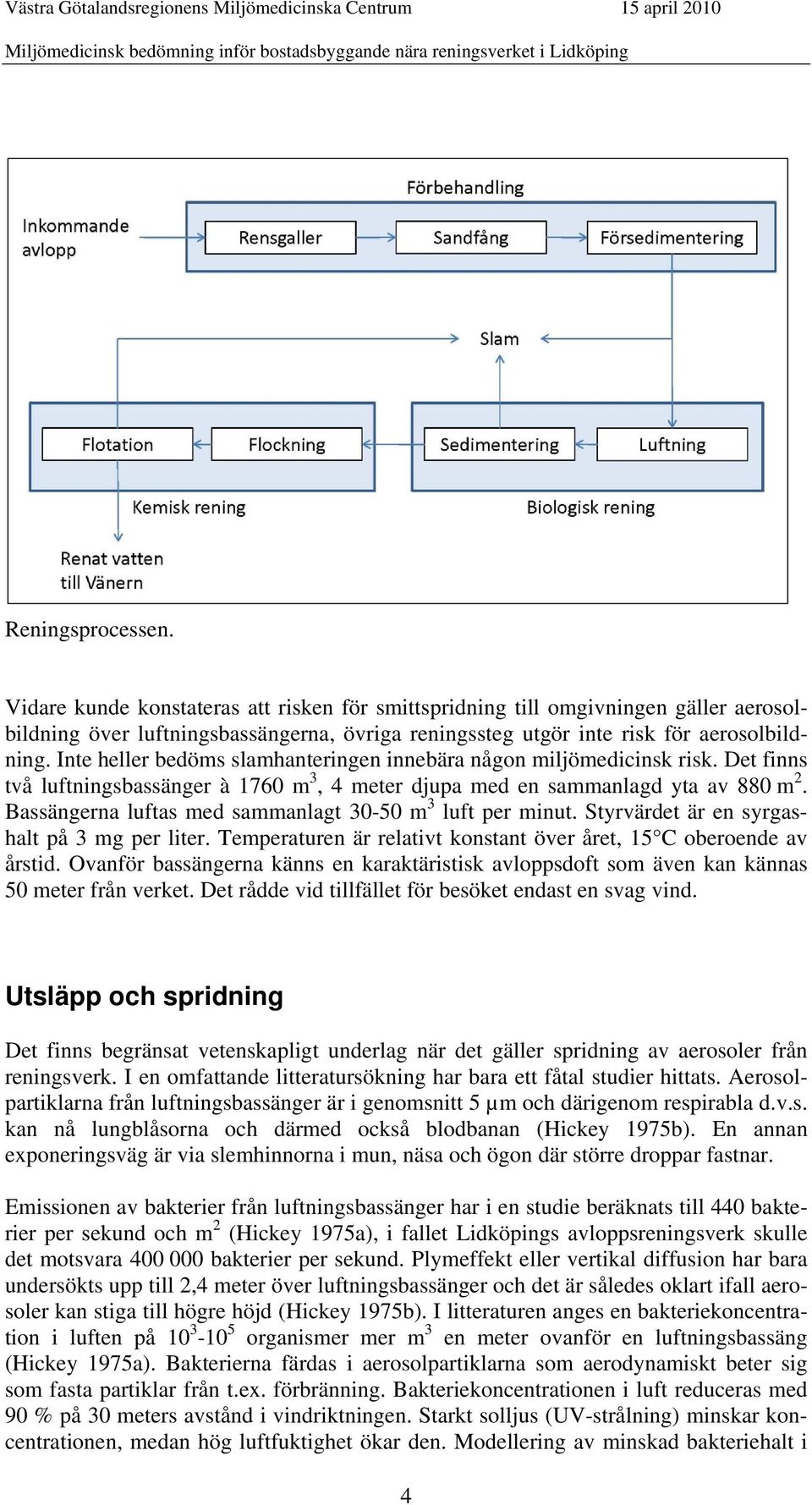 Västra Götalandsregionens Miljömedicinska Centrum 15 april 2010

Miljömedicinsk bedömning inför bostadsbyggande nära reningsverket i Lidköping

Förbehandling

Inkommande avlopp

Rensgaller

Sandfång

Försedimentering

Slam

Flotation

Flockning

Sedimentering

Luftning

Kemisk rening

Biologisk rening

Renat vatten till Vänern

Reningsprocessen.

Vidare kunde konstateras att risken för smittspridning till omgivningen gäller aerosolbildning över luftningsbassängerna, övriga reningssteg utgör inte risk för aerosolbildning. Inte heller bedöms slamhanteringen innebära någon miljömedicinsk risk. Det finns två luftningsbassänger à 1760 m$^3$, 4 meter djupa med en sammanlagd yta av 880 m$^2$. Bassängerna luftas med sammanlagt 30-50 m$^3$ luft per minut. Styrvärdet är en syrgashalt på 3 mg per liter. Temperaturen är relativt konstant över året, 15°C oberoende av årstid. Ovanför bassängerna känns en karaktäristisk avloppsdoft som även kan kännas 50 meter från verket. Det rådde vid tillfället för besöket endast en svag vind.

Utsläpp och spridning

Det finns begränsat vetenskapligt underlag när det gäller spridning av aerosoler från reningsverk. I en omfattande litteratursökning har bara ett fåtal studier hittats. Aerosolpartiklarna från luftningsbassänger är i genomsnitt 5 µm och därigenom respirabla d.v.s. kan nå lungblåsorna och därmed också blodbanan (Hickey 1975b). En annan exponeringsväg är via slemhinnorna i mun, näsa och ögon där större droppar fastnar.

Emissionen av bakterier från luftningsbassänger har i en studie beräknats till 440 bakterier per sekund och m$^2$ (Hickey 1975a), i fallet Lidköpings avloppsreningsverk skulle det motsvara 400 000 bakterier per sekund. Plymeffekt eller vertikal diffusion har bara undersökts upp till 2,4 meter över luftningsbassänger och det är således oklart ifall aerosoler kan stiga till högre höjd (Hickey 1975b). I litteraturen anges en bakteriekoncentration i luften på $10^3$-$10^5$ organismer mer m$^3$ en meter ovanför en luftningsbassäng (Hickey 1975a). Bakterierna färdas i aerosolpartiklarna som aerodynamiskt beter sig som fasta partiklar från t.ex. förbränning. Bakteriekoncentrationen i luft reduceras med 90 % på 30 meters avstånd i vindriktningen. Starkt solljus (UV-strålning) minskar koncentrationen, medan hög luftfuktighet ökar den. Modellering av minskad bakteriehalt i

4